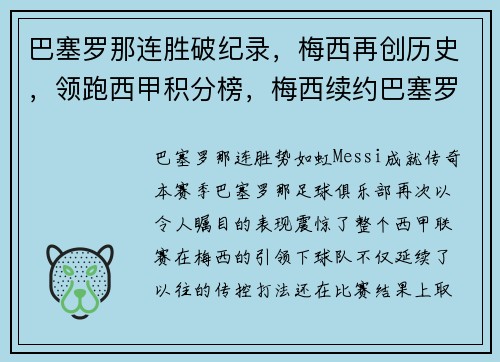 巴塞罗那连胜破纪录，梅西再创历史，领跑西甲积分榜，梅西续约巴塞罗

巴塞罗那连胜势如虹Messi成就传奇本赛季巴塞罗那足球俱乐部再次以令人瞩目的表现震惊了整个西甲联赛在梅西的引领下球队不仅延续了以往的传控打法还在比赛结果上取